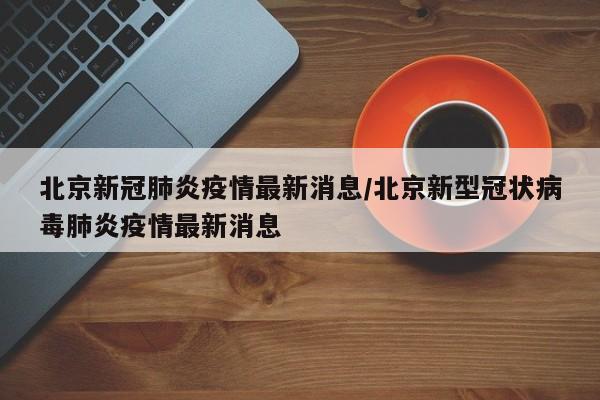 北京新冠肺炎疫情最新消息/北京新型冠状病毒肺炎疫情最新消息